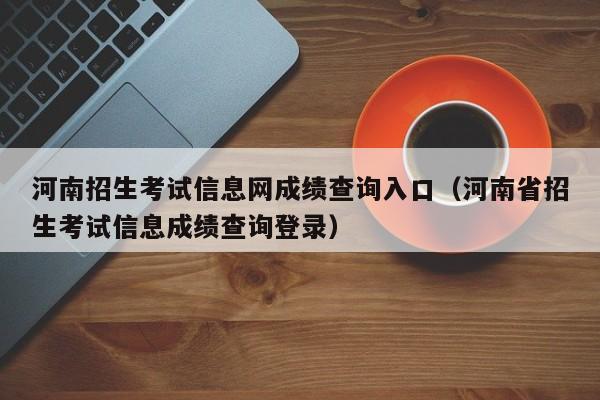 河南招生考试信息网成绩查询入口（河南省招生考试信息成绩查询登录）